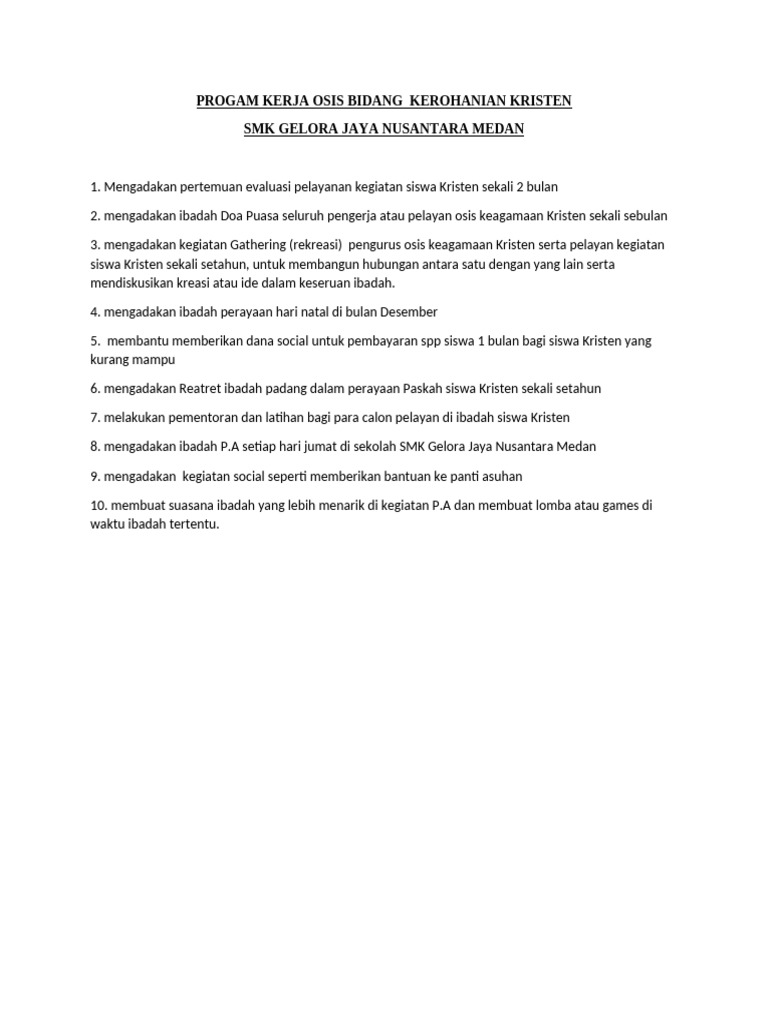 PROGAM KERJA OSIS BIDANG KEROHANIAN KRISTEN

SMK GELORA JAYA NUSANTARA MEDAN

1. Mengadakan pertemuan evaluasi pelayanan kegiatan siswa Kristen sekali 2 bulan

2. mengadakan ibadah Doa Puasa seluruh pengerja atau pelayan osis keagamaan Kristen sekali sebulan

3. mengadakan kegiatan Gathering (rekreasi) pengurus osis keagamaan Kristen serta pelayan kegiatan siswa Kristen sekali setahun, untuk membangun hubungan antara satu dengan yang lain serta mendiskusikan kreasi atau ide dalam keseruan ibadah.

4. mengadakan ibadah perayaan hari natal di bulan Desember

5. membantu memberikan dana social untuk pembayaran spp siswa 1 bulan bagi siswa Kristen yang kurang mampu

6. mengadakan Reatret ibadah padang dalam perayaan Paskah siswa Kristen sekali setahun

7. melakukan pementoran dan latihan bagi para calon pelayan di ibadah siswa Kristen

8. mengadakan ibadah P.A setiap hari jumat di sekolah SMK Gelora Jaya Nusantara Medan

9. mengadakan kegiatan social seperti memberikan bantuan ke panti asuhan

10. membuat suasana ibadah yang lebih menarik di kegiatan P.A dan membuat lomba atau games di waktu ibadah tertentu.